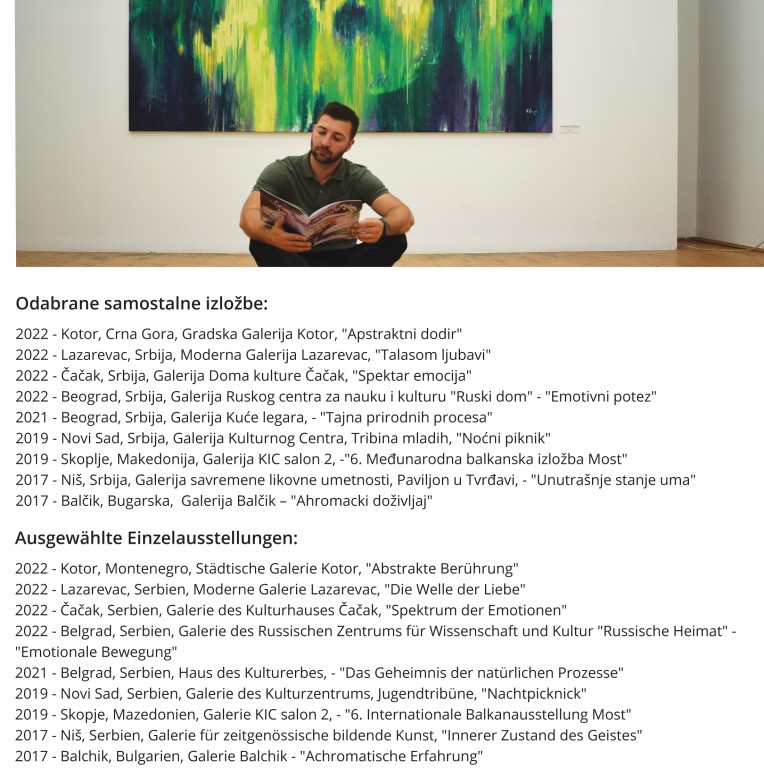 Odabrane samostalne izložbe:

2022 - Kotor, Crna Gora, Gradska Galerija Kotor, "Apstraktni dodir"
2022 - Lazarevac, Srbija, Moderna Galerija Lazarevac, "Talasom ljubavi"
2022 - Čačak, Srbija, Galerija Doma kulture Čačak, "Spektar emocija"
2022 - Beograd, Srbija, Galerija Ruskog centra za nauku i kulturu "Ruski dom" - "Emotivni potez"
2021 - Beograd, Srbija, Galerija Kuće legara, - "Tajna prirodnih procesa"
2019 - Novi Sad, Srbija, Galerija Kulturnog Centra, Tribina mladih, "Noćni piknik"
2019 - Skoplje, Makedonija, Galerija KIC salon 2, -"6. Međunarodna balkanska izložba Most"
2017 - Niš, Srbija, Galerija savremene likovne umetnosti, Paviljon u Tvrđavi, - "Unutrašnje stanje uma"
2017 - Balčik, Bugarska, Galerija Balčik – "Ahromacki doživljaj"

Ausgewählte Einzelausstellungen:

2022 - Kotor, Montenegro, Städtische Galerie Kotor, "Abstrakte Berührung"
2022 - Lazarevac, Serbien, Moderne Galerie Lazarevac, "Die Welle der Liebe"
2022 - Čačak, Serbien, Galerie des Kulturhauses Čačak, "Spektrum der Emotionen"
2022 - Belgrad, Serbien, Galerie des Russischen Zentrums für Wissenschaft und Kultur "Russische Heimat" - "Emotionale Bewegung"
2021 - Belgrad, Serbien, Haus des Kulturerbes, - "Das Geheimnis der natürlichen Prozesse"
2019 - Novi Sad, Serbien, Galerie des Kulturzentrums, Jugendtribüne, "Nachtpicknick"
2019 - Skopje, Mazedonien, Galerie KIC salon 2, - "6. Internationale Balkanausstellung Most"
2017 - Niš, Serbien, Galerie für zeitgenössische bildende Kunst, "Innerer Zustand des Geistes"
2017 - Balchik, Bulgarien, Galerie Balchik - "Achromatische Erfahrung"